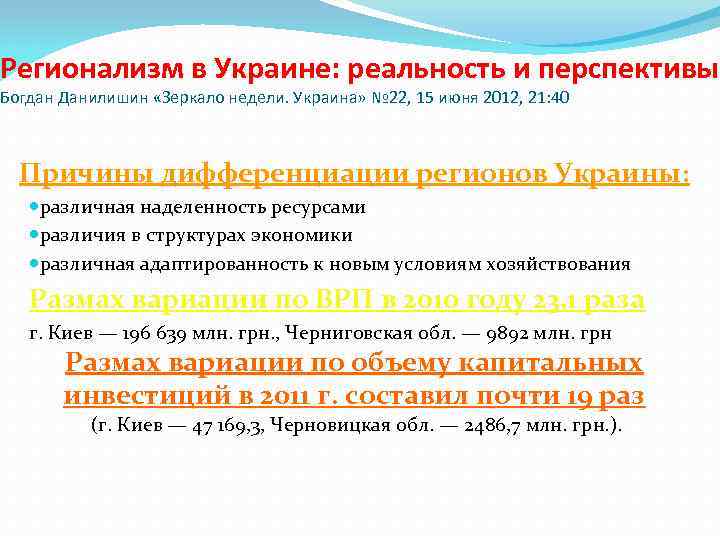 Регионализм в Украине: реальность и перспективы
Богдан Данилишин «Зеркало недели. Украина» №22, 15 июня 2012, 21:40

Причины дифференциации регионов Украины:

различная наделенность ресурсами

различия в структурах экономики

различная адаптированность к новым условиям хозяйствования

Размах вариации по ВРП в 2010 году 23,1 раза

г. Киев — 196 639 млн. грн., Черниговская обл. — 9892 млн. грн

Размах вариации по объему капитальных инвестиций в 2011 г. составил почти 19 раз

(г. Киев — 47 169,3, Черновицкая обл. — 2486,7 млн. грн.).